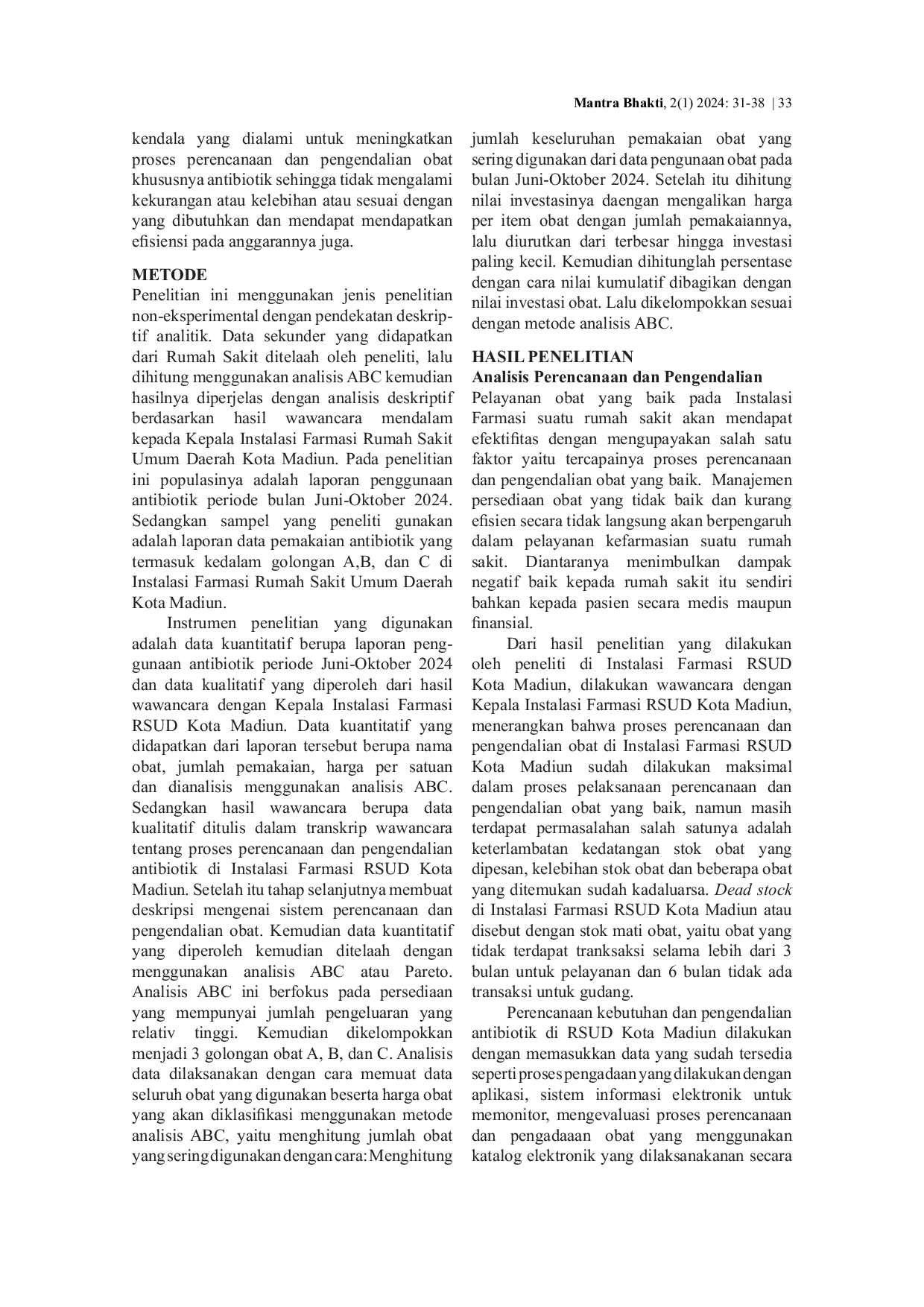 Mantra Bhakti, 2(1) 2024: 31-38 | 33

kendala yang dialami untuk meningkatkan proses perencanaan dan pengendalian obat khususnya antibiotik sehingga tidak mengalami kekurangan atau kelebihan atau sesuai dengan yang dibutuhkan dan mendapat mendapatkan efisiensi pada anggarannya juga.

METODE

Penelitian ini menggunakan jenis penelitian non-eksperimental dengan pendekatan deskriptif analitik. Data sekunder yang didapatkan dari Rumah Sakit ditelaah oleh peneliti, lalu dihitung menggunakan analisis ABC kemudian hasilnya diperjelas dengan analisis deskriptif berdasarkan hasil wawancara mendalam kepada Kepala Instalasi Farmasi Rumah Sakit Umum Daerah Kota Madiun. Pada penelitian ini populasinya adalah laporan penggunaan antibiotik periode bulan Juni-Oktober 2024. Sedangkan sampel yang peneliti gunakan adalah laporan data pemakaian antibiotik yang termasuk kedalam golongan A,B, dan C di Instalasi Farmasi Rumah Sakit Umum Daerah Kota Madiun.

Instrumen penelitian yang digunakan adalah data kuantitatif berupa laporan penggunaan antibiotik periode Juni-Oktober 2024 dan data kualitatif yang diperoleh dari hasil wawancara dengan Kepala Instalasi Farmasi RSUD Kota Madiun. Data kuantitatif yang didapatkan dari laporan tersebut berupa nama obat, jumlah pemakaian, harga per satuan dan dianalisis menggunakan analisis ABC. Sedangkan hasil wawancara berupa data kualitatif ditulis dalam transkrip wawancara tentang proses perencanaan dan pengendalian antibiotik di Instalasi Farmasi RSUD Kota Madiun. Setelah itu tahap selanjutnya membuat deskripsi mengenai sistem perencanaan dan pengendalian obat. Kemudian data kuantitatif yang diperoleh kemudian ditelaah dengan menggunakan analisis ABC atau Pareto. Analisis ABC ini berfokus pada persediaan yang mempunyai jumlah pengeluaran yang relativ tinggi. Kemudian dikelompokkan menjadi 3 golongan obat A, B, dan C. Analisis data dilaksanakan dengan cara memuat data seluruh obat yang digunakan beserta harga obat yang akan diklasifikasi menggunakan metode analisis ABC, yaitu menghitung jumlah obat yang sering digunakan dengan cara: Menghitung jumlah keseluruhan pemakaian obat yang sering digunakan dari data pengunaan obat pada bulan Juni-Oktober 2024. Setelah itu dihitung nilai investasinya daengan mengalikan harga per item obat dengan jumlah pemakaiannya, lalu diurutkan dari terbesar hingga investasi paling kecil. Kemudian dihitunglah persentase dengan cara nilai kumulatif dibagikan dengan nilai investasi obat. Lalu dikelompokkan sesuai dengan metode analisis ABC.

HASIL PENELITIAN

Analisis Perencanaan dan Pengendalian

Pelayanan obat yang baik pada Instalasi Farmasi suatu rumah sakit akan mendapat efektifitas dengan mengupayakan salah satu faktor yaitu tercapainya proses perencanaan dan pengendalian obat yang baik. Manajemen persediaan obat yang tidak baik dan kurang efisien secara tidak langsung akan berpengaruh dalam pelayanan kefarmasian suatu rumah sakit. Diantaranya menimbulkan dampak negatif baik kepada rumah sakit itu sendiri bahkan kepada pasien secara medis maupun finansial.

Dari hasil penelitian yang dilakukan oleh peneliti di Instalasi Farmasi RSUD Kota Madiun, dilakukan wawancara dengan Kepala Instalasi Farmasi RSUD Kota Madiun, menerangkan bahwa proses perencanaan dan pengendalian obat di Instalasi Farmasi RSUD Kota Madiun sudah dilakukan maksimal dalam proses pelaksanaan perencanaan dan pengendalian obat yang baik, namun masih terdapat permasalahan salah satunya adalah keterlambatan kedatangan stok obat yang dipesan, kelebihan stok obat dan beberapa obat yang ditemukan sudah kadaluarsa. Dead stock di Instalasi Farmasi RSUD Kota Madiun atau disebut dengan stok mati obat, yaitu obat yang tidak terdapat tranksaksi selama lebih dari 3 bulan untuk pelayanan dan 6 bulan tidak ada transaksi untuk gudang.

Perencanaan kebutuhan dan pengendalian antibiotik di RSUD Kota Madiun dilakukan dengan memasukkan data yang sudah tersedia seperti proses pengadaan yang dilakukan dengan aplikasi, sistem informasi elektronik untuk memonitor, mengevaluasi proses perencanaan dan pengadaaan obat yang menggunakan katalog elektronik yang dilaksanakanan secara